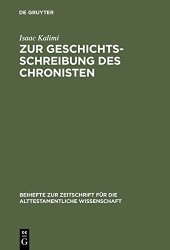 DE GRUYTER

Isaac Kalimi

ZUR GESCHICHTSSCHREIBUNG DES CHRONISTEN

BEIHEFTE ZUR ZEITSCHRIFT FÜR DIE ALTTESTAMENTLICHE WISSENSCHAFT

DE G